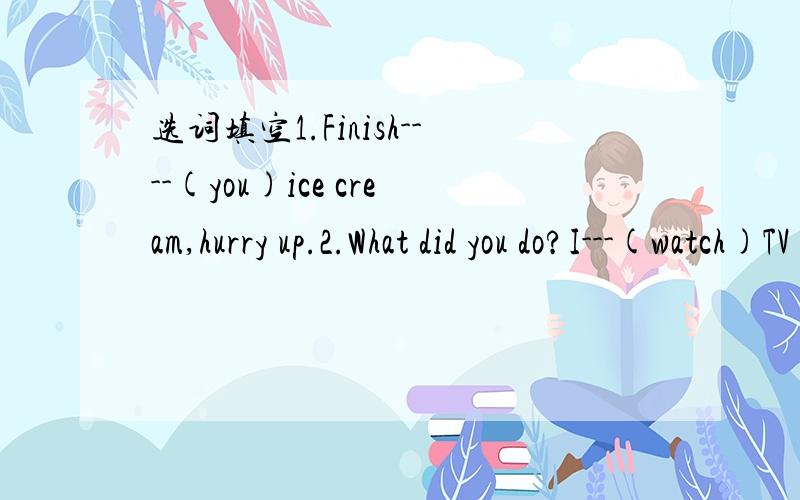 选词填空1.Finish----(you)ice cream,hurry up.2.What did you do?I---(watch)TV